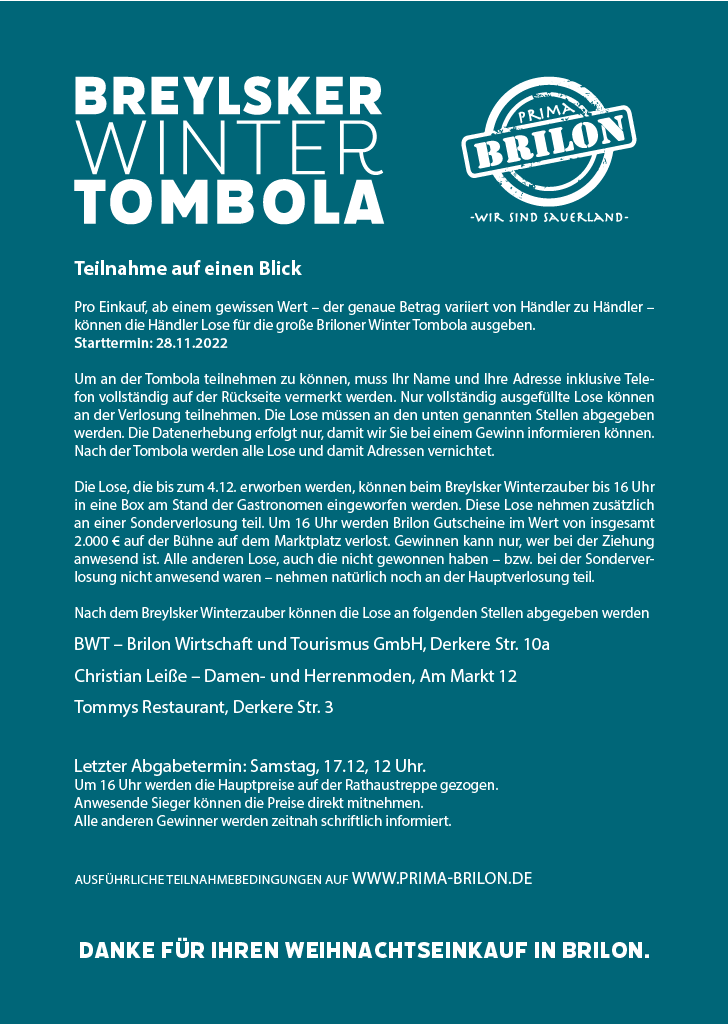 BREYLSKER
WINTER
TOMBOLA

PRIMA
BRILON
-WIR SIND SAUERLAND-

Teilnahme auf einen Blick

Pro Einkauf, ab einem gewissen Wert – der genaue Betrag variiert von Händler zu Händler – können die Händler Lose für die große Briloner Winter Tombola ausgeben.
Starttermin: 28.11.2022

Um an der Tombola teilnehmen zu können, muss Ihr Name und Ihre Adresse inklusive Telefon vollständig auf der Rückseite vermerkt werden. Nur vollständig ausgefüllte Lose können an der Verlosung teilnehmen. Die Lose müssen an den unten genannten Stellen abgegeben werden. Die Datenerhebung erfolgt nur, damit wir Sie bei einem Gewinn informieren können. Nach der Tombola werden alle Lose und damit Adressen vernichtet.

Die Lose, die bis zum 4.12. erworben werden, können beim Breylsker Winterzauber bis 16 Uhr in eine Box am Stand der Gastronomen eingeworfen werden. Diese Lose nehmen zusätzlich an einer Sonderverlosung teil. Um 16 Uhr werden Brilon Gutscheine im Wert von insgesamt 2.000 € auf der Bühne auf dem Marktplatz verlost. Gewinnen kann nur, wer bei der Ziehung anwesend ist. Alle anderen Lose, auch die nicht gewonnen haben – bzw. bei der Sonderverlosung nicht anwesend waren – nehmen natürlich noch an der Hauptverlosung teil.

Nach dem Breylsker Winterzauber können die Lose an folgenden Stellen abgegeben werden

BWT – Brilon Wirtschaft und Tourismus GmbH, Derkere Str. 10a

Christian Leiße – Damen- und Herrenmoden, Am Markt 12

Tommys Restaurant, Derkere Str. 3

Letzter Abgabetermin: Samstag, 17.12, 12 Uhr.
Um 16 Uhr werden die Hauptpreise auf der Rathaustreppe gezogen.
Anwesende Sieger können die Preise direkt mitnehmen.
Alle anderen Gewinner werden zeitnah schriftlich informiert.

AUSFÜHRLICHE TEILNAHMEBEDINGUNGEN AUF WWW.PRIMA-BRILON.DE

DANKE FÜR IHREN WEIHNACHTSEINKAUF IN BRILON.